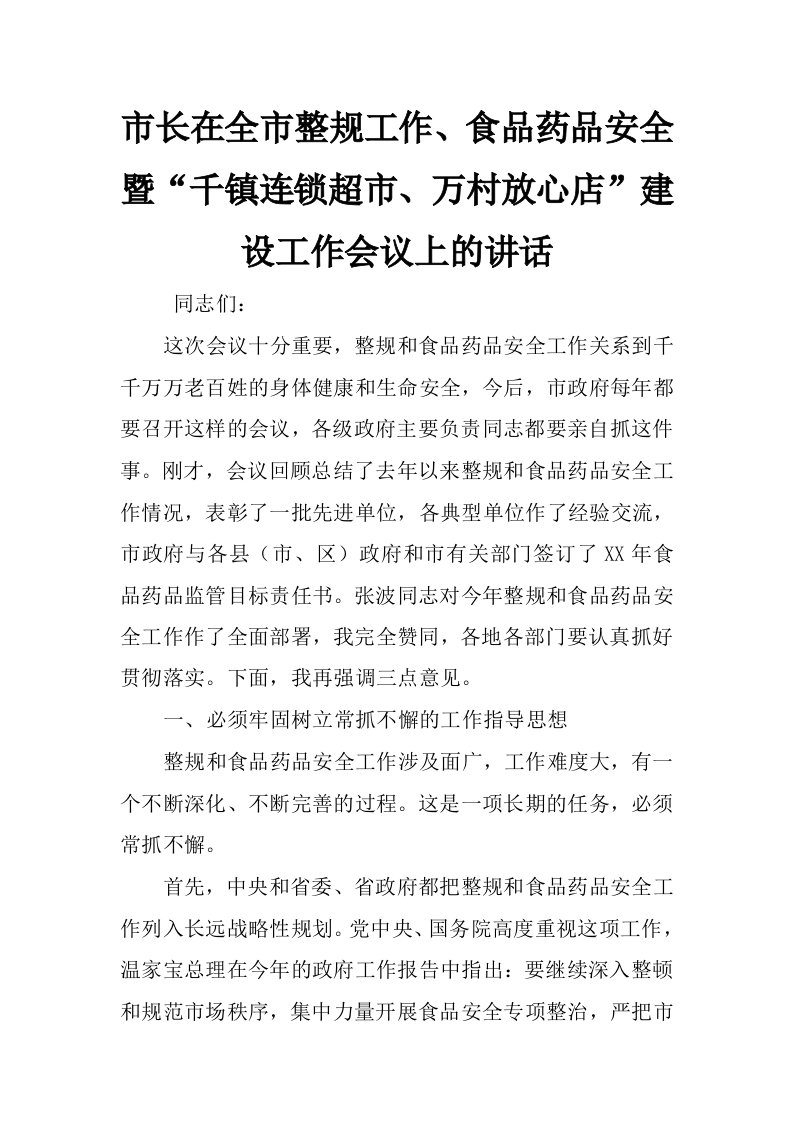 市长在全市整规工作、食品药品安全暨“千镇连锁超市、万村放心店”建设工作会议上的讲话

同志们：

这次会议十分重要，整规和食品药品安全工作关系到千千万万老百姓的身体健康和生命安全，今后，市政府每年都要召开这样的会议，各级政府主要负责同志都要亲自抓这件事。刚才，会议回顾总结了去年以来整规和食品药品安全工作情况，表彰了一批先进单位，各典型单位作了经验交流，市政府与各县（市、区）政府和市有关部门签订了XX年食品药品监管目标责任书。张波同志对今年整规和食品药品安全工作作了全面部署，我完全赞同，各地各部门要认真抓好贯彻落实。下面，我再强调三点意见。

一、必须牢固树立常抓不懈的工作指导思想

整规和食品药品安全工作涉及面广，工作难度大，有一个不断深化、不断完善的过程。这是一项长期的任务，必须常抓不懈。

首先，中央和省委、省政府都把整规和食品药品安全工作列入长远战略性规划。党中央、国务院高度重视这项工作，温家宝总理在今年的政府工作报告中指出：要继续深入整顿和规范市场秩序，集中力量开展食品安全专项整治，严把市